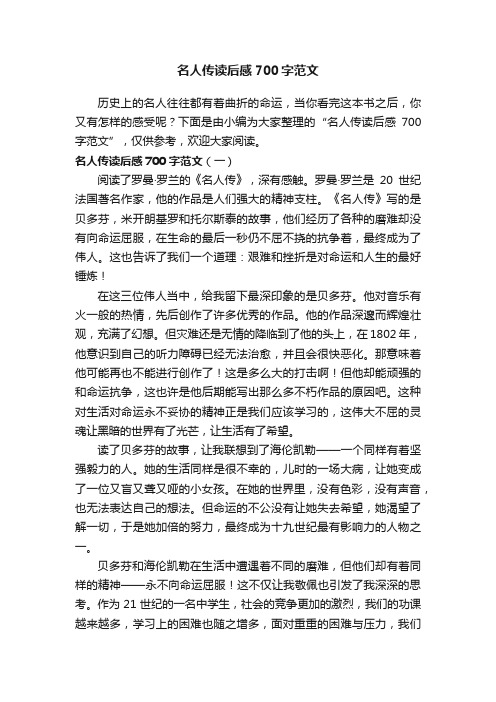 名人传读后感700字范文

历史上的名人往往都有着曲折的命运，当你看完这本书之后，你又有怎样的感受呢？下面是由小编为大家整理的“名人传读后感 700字范文”，仅供参考，欢迎大家阅读。

名人传读后感700字范文（一）

阅读了罗曼·罗兰的《名人传》，深有感触。罗曼·罗兰是 20 世纪法国著名作家，他的作品是人们强大的精神支柱。《名人传》写的是贝多芬，米开朗基罗和托尔斯泰的故事，他们经历了各种的磨难却没有向命运屈服，在生命的最后一秒仍不屈不挠的抗争着，最终成为了伟人。这也告诉了我们一个道理：艰难和挫折是对命运和人生的最好锤炼！

在这三位伟人当中，给我留下最深印象的是贝多芬。他对音乐有火一般的热情，先后创作了许多优秀的作品。他的作品深邃而辉煌壮观，充满了幻想。但灾难还是无情的降临到了他的头上，在1802年，他意识到自己的听力障碍已经无法治愈，并且会很快恶化。那意味着他可能再也不能进行创作了！这是多么大的打击啊！但他却能顽强的和命运抗争，这也许是他后期能写出那么多不朽作品的原因吧。这种对生活对命运永不妥协的精神正是我们应该学习的，这伟大不屈的灵魂让黑暗的世界有了光芒，让生活有了希望。

读了贝多芬的故事，让我联想到了海伦凯勒——一个同样有着坚强毅力的人。她的生活同样是很不幸的，儿时的一场大病，让她变成了一位又盲又聋又哑的小女孩。在她的世界里，没有色彩，没有声音，也无法表达自己的想法。但命运的不公没有让她失去希望，她渴望了解一切，于是她加倍的努力，最终成为十九世纪最有影响力的人物之一。

贝多芬和海伦凯勒在生活中遭遇着不同的磨难，但他们却有着同样的精神——永不向命运屈服！这不仅让我敬佩也引发了我深深的思考。作为 21 世纪的一名中学生，社会的竞争更加的激烈，我们的功课越来越多，学习上的困难也随之增多，面对重重的困难与压力，我们